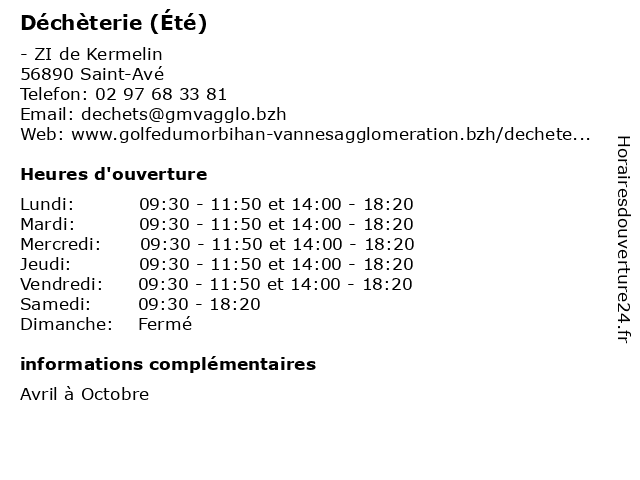 Déchèterie (Été)

- ZI de Kermelin
56890 Saint-Avé
Telefon: 02 97 68 33 81
Email: dechets@gmvagglo.bzh
Web: www.golfedumorbihan-vannesagglomeration.bzh/dechete...

Heures d'ouverture

| | |
|---|---|
| Lundi: | 09:30 - 11:50 et 14:00 - 18:20 |
| Mardi: | 09:30 - 11:50 et 14:00 - 18:20 |
| Mercredi: | 09:30 - 11:50 et 14:00 - 18:20 |
| Jeudi: | 09:30 - 11:50 et 14:00 - 18:20 |
| Vendredi: | 09:30 - 11:50 et 14:00 - 18:20 |
| Samedi: | 09:30 - 18:20 |
| Dimanche: | Fermé |

informations complémentaires

Avril à Octobre

Horairesdouverture24.fr